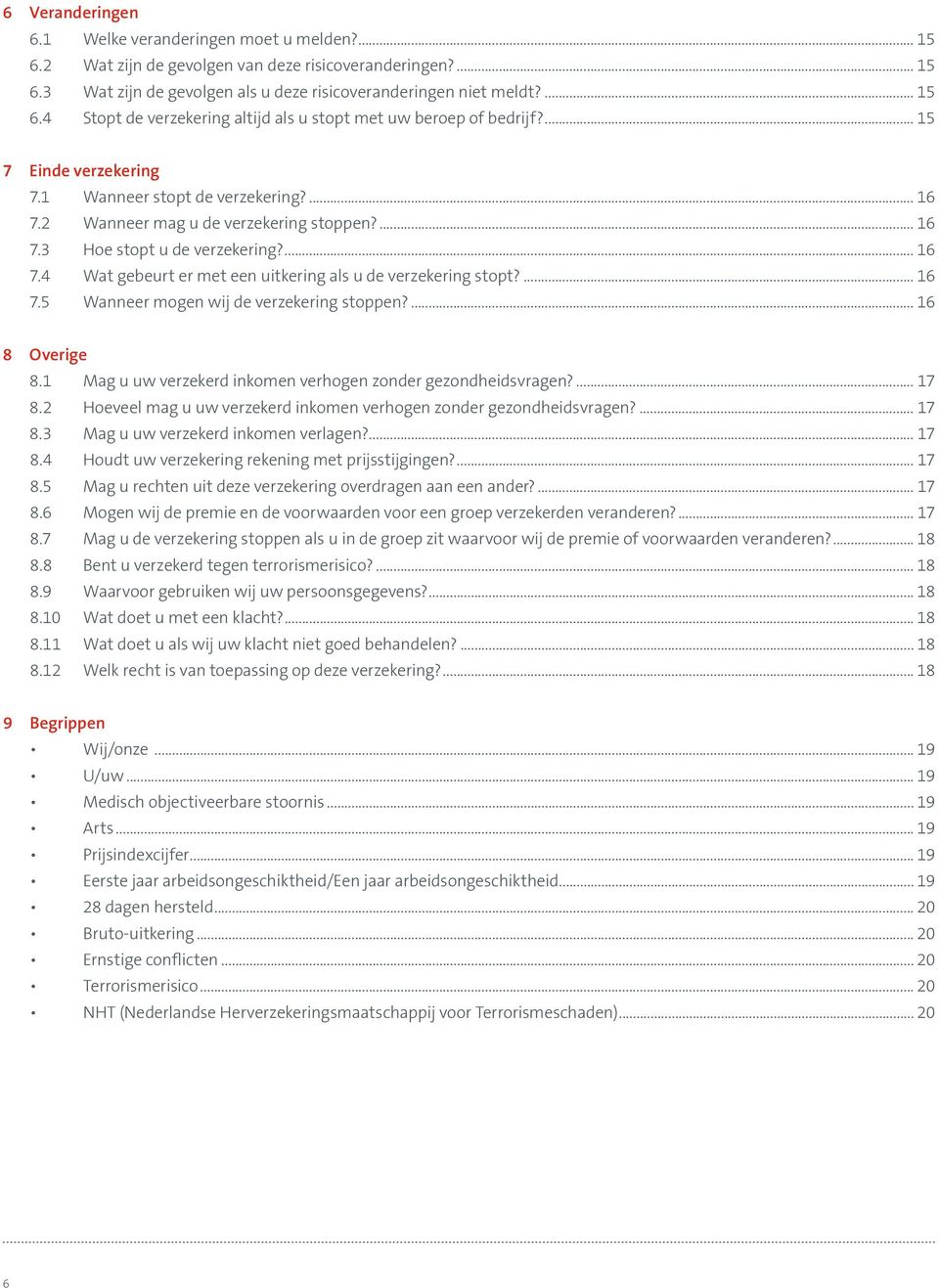 6 Veranderingen
6.1 Welke veranderingen moet u melden? ... 15
6.2 Wat zijn de gevolgen van deze risicoveranderingen? ... 15
6.3 Wat zijn de gevolgen als u deze risicoveranderingen niet meldt? ... 15
6.4 Stopt de verzekering altijd als u stopt met uw beroep of bedrijf? ... 15

7 Einde verzekering
7.1 Wanneer stopt de verzekering? ... 16
7.2 Wanneer mag u de verzekering stoppen? ... 16
7.3 Hoe stopt u de verzekering? ... 16
7.4 Wat gebeurt er met een uitkering als u de verzekering stopt? ... 16
7.5 Wanneer mogen wij de verzekering stoppen? ... 16

8 Overige
8.1 Mag u uw verzekerd inkomen verhogen zonder gezondheidsvragen? ... 17
8.2 Hoeveel mag u uw verzekerd inkomen verhogen zonder gezondheidsvragen? ... 17
8.3 Mag u uw verzekerd inkomen verlagen? ... 17
8.4 Houdt uw verzekering rekening met prijsstijgingen? ... 17
8.5 Mag u rechten uit deze verzekering overdragen aan een ander? ... 17
8.6 Mogen wij de premie en de voorwaarden voor een groep verzekerden veranderen? ... 17
8.7 Mag u de verzekering stoppen als u in de groep zit waarvoor wij de premie of voorwaarden veranderen? ... 18
8.8 Bent u verzekerd tegen terrorismerisico? ... 18
8.9 Waarvoor gebruiken wij uw persoonsgegevens? ... 18
8.10 Wat doet u met een klacht? ... 18
8.11 Wat doet u als wij uw klacht niet goed behandelen? ... 18
8.12 Welk recht is van toepassing op deze verzekering? ... 18

9 Begrippen
• Wij/onze ... 19
• U/uw ... 19
• Medisch objectiveerbare stoornis ... 19
• Arts ... 19
• Prijsindexcijfer ... 19
• Eerste jaar arbeidsongeschiktheid/Een jaar arbeidsongeschiktheid ... 19
• 28 dagen hersteld ... 20
• Bruto-uitkering ... 20
• Ernstige conflicten ... 20
• Terrorismerisico ... 20
• NHT (Nederlandse Herverzekeringsmaatschappij voor Terrorismeschaden) ... 20

6